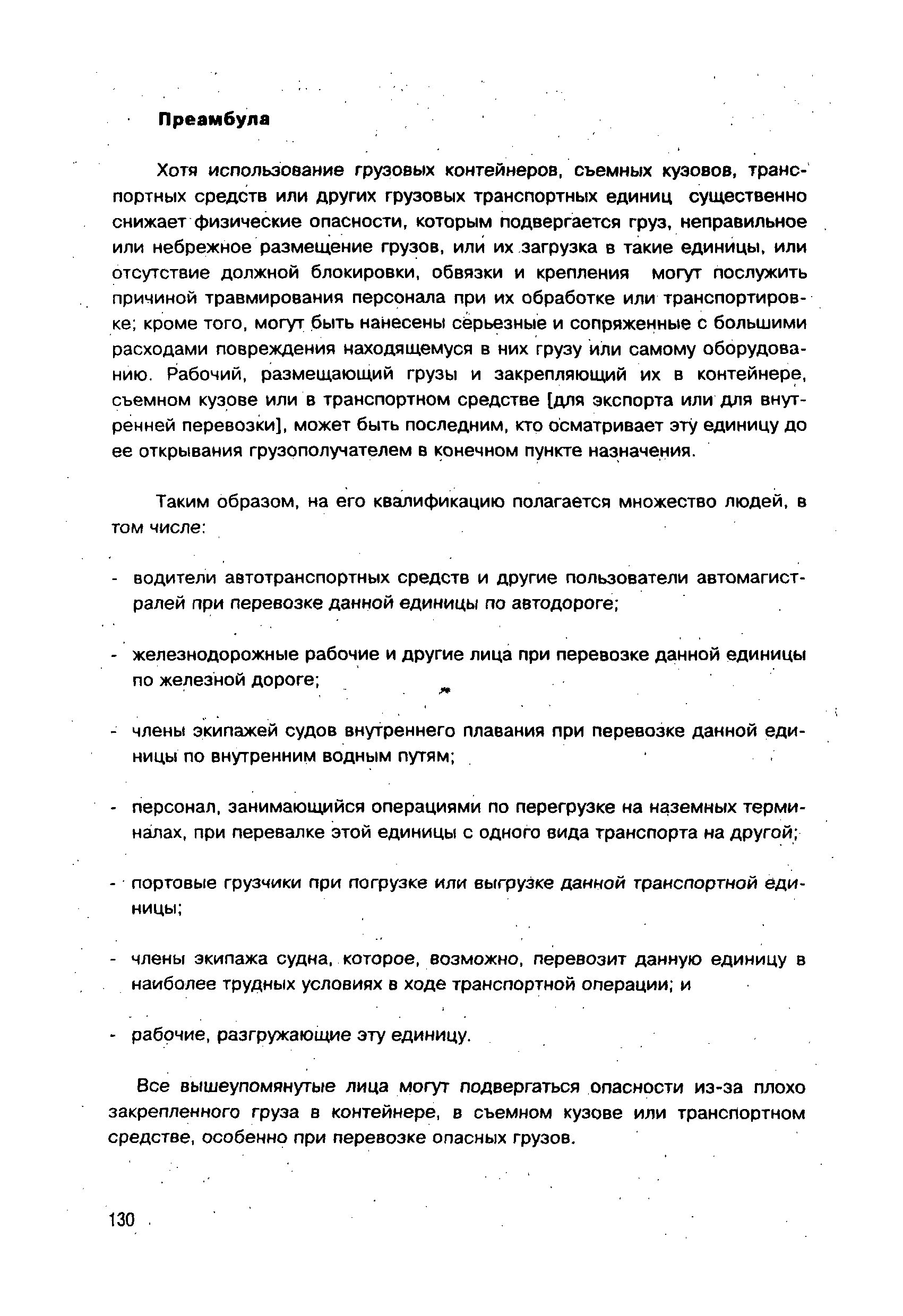 Преамбула

Хотя использование грузовых контейнеров, съемных кузовов, транспортных средств или других грузовых транспортных единиц существенно снижает физические опасности, которым подвергается груз, неправильное или небрежное размещение грузов, или их загрузка в такие единицы, или отсутствие должной блокировки, обвязки и крепления могут послужить причиной травмирования персонала при их обработке или транспортировке; кроме того, могут быть нанесены серьезные и сопряженные с большими расходами повреждения находящемуся в них грузу или самому оборудованию. Рабочий, размещающий грузы и закрепляющий их в контейнере, съемном кузове или в транспортном средстве [для экспорта или для внутренней перевозки], может быть последним, кто осматривает эту единицу до ее открывания грузополучателем в конечном пункте назначения.

Таким образом, на его квалификацию полагается множество людей, в том числе:

- водители автотранспортных средств и другие пользователи автомагистралей при перевозке данной единицы по автодороге;

- железнодорожные рабочие и другие лица при перевозке данной единицы по железной дороге;

- члены экипажей судов внутреннего плавания при перевозке данной единицы по внутренним водным путям;

- персонал, занимающийся операциями по перегрузке на наземных терминалах, при перевалке этой единицы с одного вида транспорта на другой;

- портовые грузчики при погрузке или выгрузке данной транспортной единицы;

- члены экипажа судна, которое, возможно, перевозит данную единицу в наиболее трудных условиях в ходе транспортной операции; и

- рабочие, разгружающие эту единицу.

Все вышеупомянутые лица могут подвергаться опасности из-за плохо закрепленного груза в контейнере, в съемном кузове или транспортном средстве, особенно при перевозке опасных грузов.

130